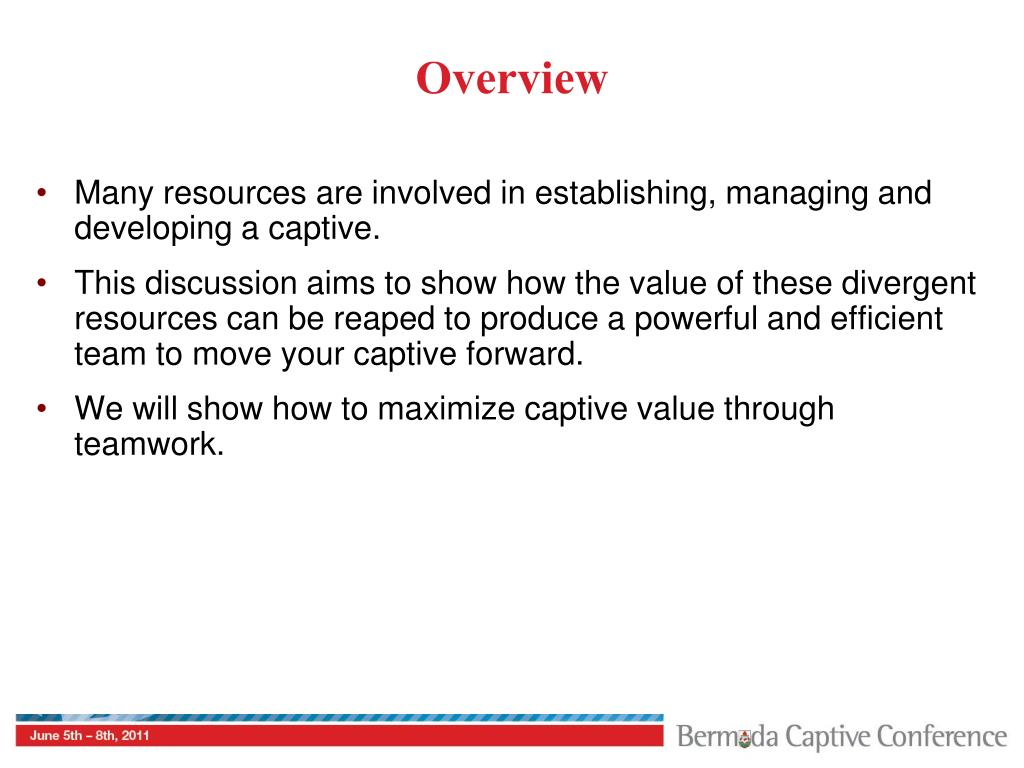 Overview

• Many resources are involved in establishing, managing and developing a captive.

• This discussion aims to show how the value of these divergent resources can be reaped to produce a powerful and efficient team to move your captive forward.

• We will show how to maximize captive value through teamwork.

June 5th – 8th, 2011

Bermuda Captive Conference